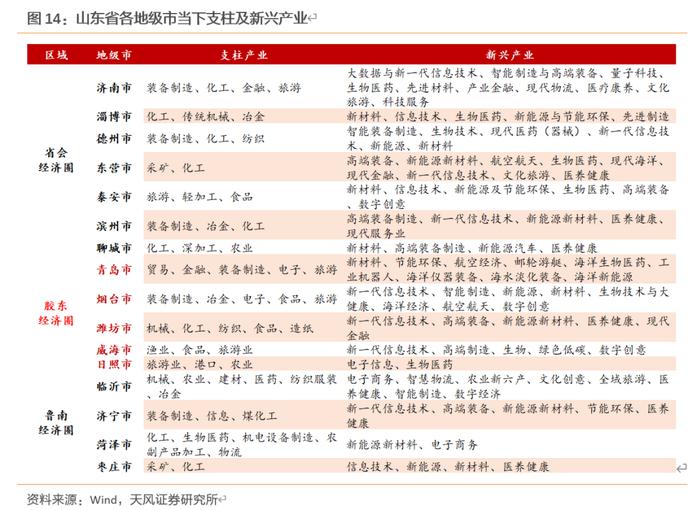 图 14：山东省各地级市当下支柱及新兴产业

| 区域 | 地级市 | 支柱产业 | 新兴产业 |
|---|---|---|---|
| 省会经济圈 | 济南市 | 装备制造、化工、金融、旅游 | 大数据与新一代信息技术、智能制造与高端装备、量子科技、生物医药、先进材料、产业金融、现代物流、医疗康养、文化旅游、科技服务 |
| | 淄博市 | 化工、传统机械、冶金 | 新材料、信息技术、生物医药、新能源与节能环保、先进制造 |
| | 德州市 | 装备制造、化工、纺织 | 智能装备制造、生物技术、现代医药（器械）、新一代信息技术、新能源、新材料 |
| | 东营市 | 采矿、化工 | 高端装备、新能源新材料、航空航天、生物医药、现代海洋、现代金融、新一代信息技术、文化旅游、医养健康 |
| | 泰安市 | 旅游、轻加工、食品 | 新材料、信息技术、新能源及节能环保、生物医药、高端装备、数字创意 |
| | 滨州市 | 装备制造、冶金、化工 | 高端装备制造、新一代信息技术、新能源新材料、医养健康、现代服务业 |
| | 聊城市 | 化工、深加工、农业 | 新材料、高端装备制造、新能源汽车、医养健康 |
| 胶东经济圈 | 青岛市 | 贸易、金融、装备制造、电子、旅游 | 新材料、节能环保、航空经济、邮轮游艇、海洋生物医药、工业机器人、海洋仪器装备、海水淡化装备、海洋新能源 |
| | 烟台市 | 装备制造、冶金、电子、食品、旅游 | 新一代信息技术、智能制造、新能源、新材料、生物技术与大健康、海洋经济、航空航天、数字创意 |
| | 潍坊市 | 机械、化工、纺织、食品、造纸 | 新一代信息技术、高端装备、新能源新材料、医养健康、现代金融 |
| | 威海市 | 渔业、食品、旅游业 | 新一代信息技术、高端制造、生物、绿色低碳、数字创意 |
| | 日照市 | 旅游业、港口、农业 | 电子信息、生物医药 |
| 鲁南经济圈 | 临沂市 | 机械、农业、建材、医药、纺织服装、冶金 | 电子商务、智慧物流、农业新六产、文化创意、全域旅游、医养健康、智能制造、数字经济 |
| | 济宁市 | 装备制造、信息、煤化工 | 新一代信息技术、高端装备、新能源新材料、节能环保、医养健康 |
| | 菏泽市 | 化工、生物医药、机电设备制造、农副产品加工、物流 | 新能源新材料、电子商务 |
| | 枣庄市 | 采矿、化工 | 信息技术、新能源、新材料、医养健康 |

资料来源：Wind，天风证券研究所